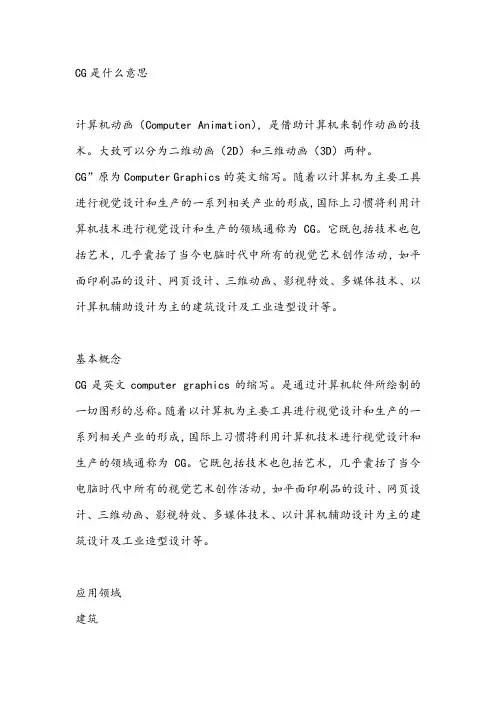 CG是什么意思

计算机动画（Computer Animation），是借助计算机来制作动画的技术。大致可以分为二维动画（2D）和三维动画（3D）两种。
CG”原为Computer Graphics的英文缩写。随着以计算机为主要工具进行视觉设计和生产的一系列相关产业的形成，国际上习惯将利用计算机技术进行视觉设计和生产的领域通称为 CG。它既包括技术也包括艺术，几乎囊括了当今电脑时代中所有的视觉艺术创作活动，如平面印刷品的设计、网页设计、三维动画、影视特效、多媒体技术、以计算机辅助设计为主的建筑设计及工业造型设计等。

基本概念
CG是英文 computer graphics 的缩写。是通过计算机软件所绘制的一切图形的总称。随着以计算机为主要工具进行视觉设计和生产的一系列相关产业的形成，国际上习惯将利用计算机技术进行视觉设计和生产的领域通称为 CG。它既包括技术也包括艺术，几乎囊括了当今电脑时代中所有的视觉艺术创作活动，如平面印刷品的设计、网页设计、三维动画、影视特效、多媒体技术、以计算机辅助设计为主的建筑设计及工业造型设计等。

应用领域
建筑